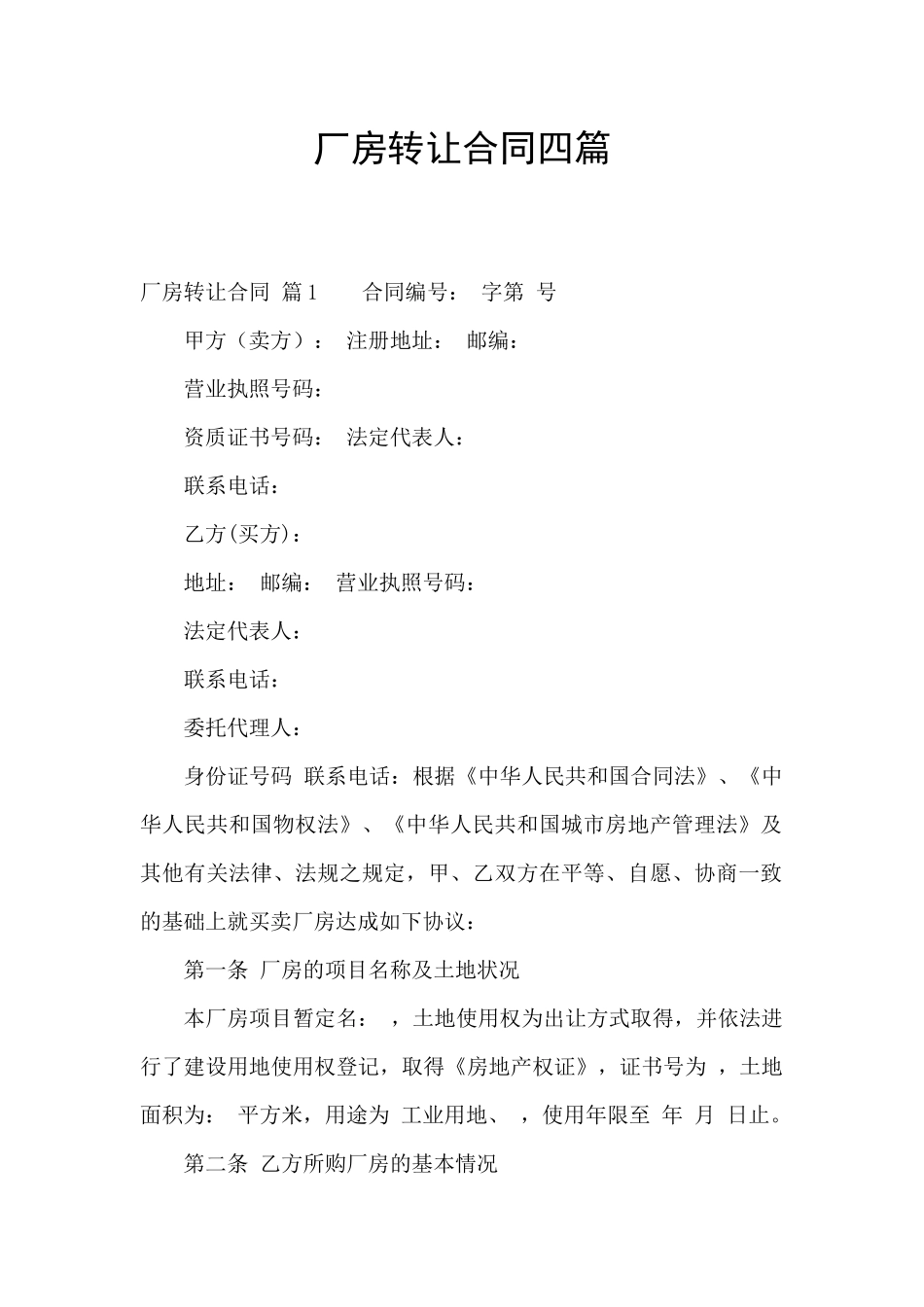 厂房转让合同四篇

厂房转让合同 篇1　　合同编号：　字第　号

甲方（卖方）：　注册地址：　邮编：

营业执照号码：

资质证书号码：　法定代表人：

联系电话：

乙方(买方)：

地址：　邮编：　营业执照号码：

法定代表人：

联系电话：

委托代理人：

身份证号码　联系电话：根据《中华人民共和国合同法》、《中华人民共和国物权法》、《中华人民共和国城市房地产管理法》及其他有关法律、法规之规定，甲、乙双方在平等、自愿、协商一致的基础上就买卖厂房达成如下协议：

第一条　厂房的项目名称及土地状况

本厂房项目暂定名：　，土地使用权为出让方式取得，并依法进行了建设用地使用权登记，取得《房地产权证》，证书号为　，土地面积为：　平方米，用途为　工业用地、　，使用年限至　年　月　日止。

第二条　乙方所购厂房的基本情况